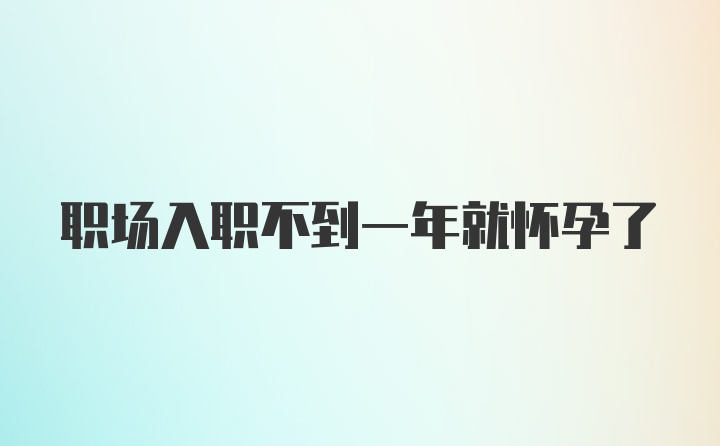 职场入职不到一年就怀孕了